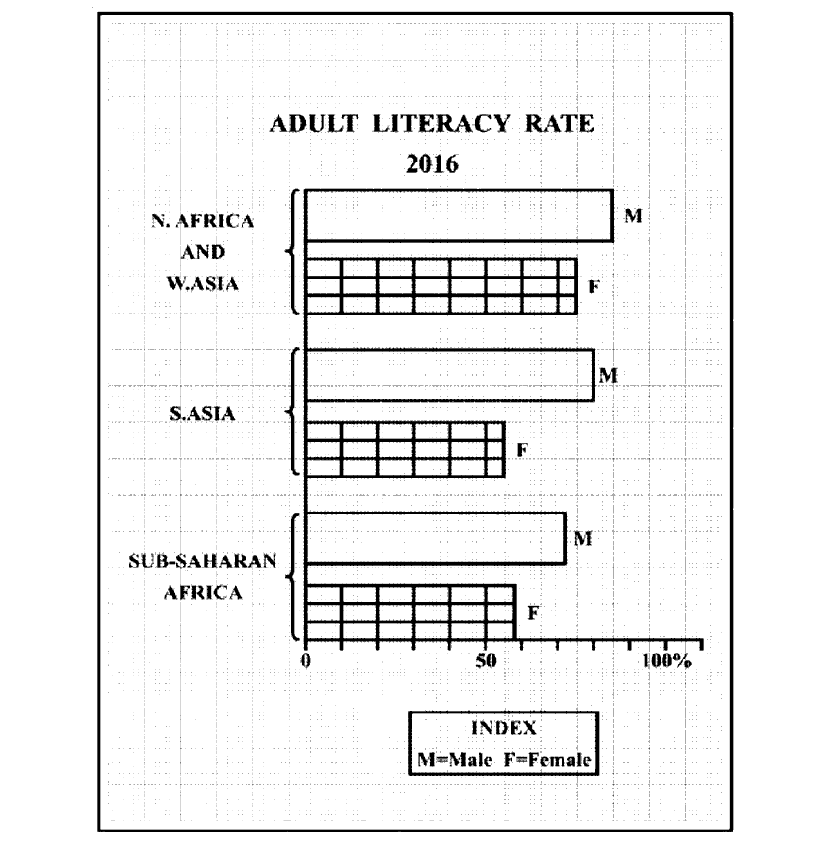 ADULT LITERACY RATE
2016

N. AFRICA AND W.ASIA
M
F

S.ASIA
M
F

SUB-SAHARAN AFRICA
M
F

0
50
100%

INDEX
M=Male F=Female